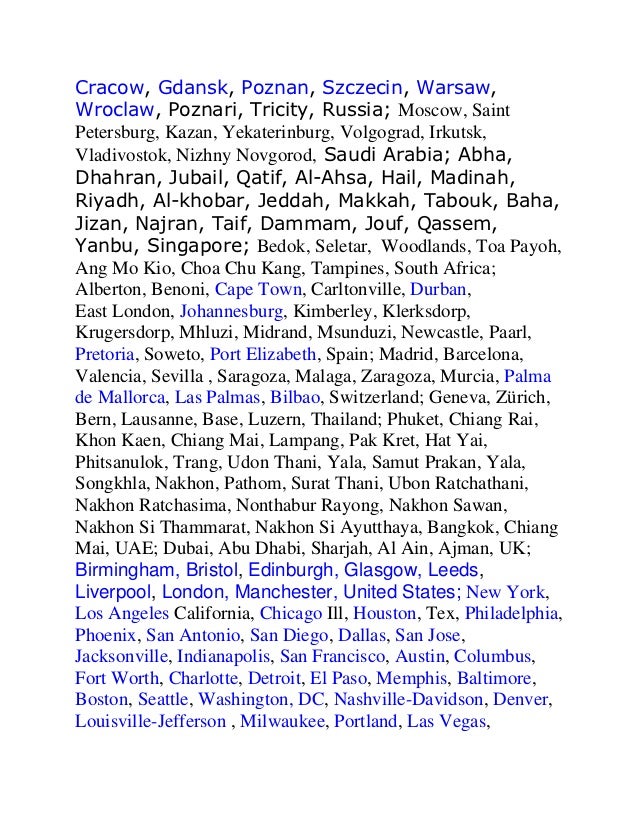 Cracow, Gdansk, Poznan, Szczecin, Warsaw, Wroclaw, Poznari, Tricity, Russia; Moscow, Saint Petersburg, Kazan, Yekaterinburg, Volgograd, Irkutsk, Vladivostok, Nizhny Novgorod, Saudi Arabia; Abha, Dhahran, Jubail, Qatif, Al-Ahsa, Hail, Madinah, Riyadh, Al-khobar, Jeddah, Makkah, Tabouk, Baha, Jizan, Najran, Taif, Dammam, Jouf, Qassem, Yanbu, Singapore; Bedok, Seletar, Woodlands, Toa Payoh, Ang Mo Kio, Choa Chu Kang, Tampines, South Africa; Alberton, Benoni, Cape Town, Carltonville, Durban, East London, Johannesburg, Kimberley, Klerksdorp, Krugersdorp, Mhluzi, Midrand, Msunduzi, Newcastle, Paarl, Pretoria, Soweto, Port Elizabeth, Spain; Madrid, Barcelona, Valencia, Sevilla , Saragoza, Malaga, Zaragoza, Murcia, Palma de Mallorca, Las Palmas, Bilbao, Switzerland; Geneva, Zürich, Bern, Lausanne, Base, Luzern, Thailand; Phuket, Chiang Rai, Khon Kaen, Chiang Mai, Lampang, Pak Kret, Hat Yai, Phitsanulok, Trang, Udon Thani, Yala, Samut Prakan, Yala, Songkhla, Nakhon, Pathom, Surat Thani, Ubon Ratchathani, Nakhon Ratchasima, Nonthabur Rayong, Nakhon Sawan, Nakhon Si Thammarat, Nakhon Si Ayutthaya, Bangkok, Chiang Mai, UAE; Dubai, Abu Dhabi, Sharjah, Al Ain, Ajman, UK; Birmingham, Bristol, Edinburgh, Glasgow, Leeds, Liverpool, London, Manchester, United States; New York, Los Angeles California, Chicago Ill, Houston, Tex, Philadelphia, Phoenix, San Antonio, San Diego, Dallas, San Jose, Jacksonville, Indianapolis, San Francisco, Austin, Columbus, Fort Worth, Charlotte, Detroit, El Paso, Memphis, Baltimore, Boston, Seattle, Washington, DC, Nashville-Davidson, Denver, Louisville-Jefferson , Milwaukee, Portland, Las Vegas,